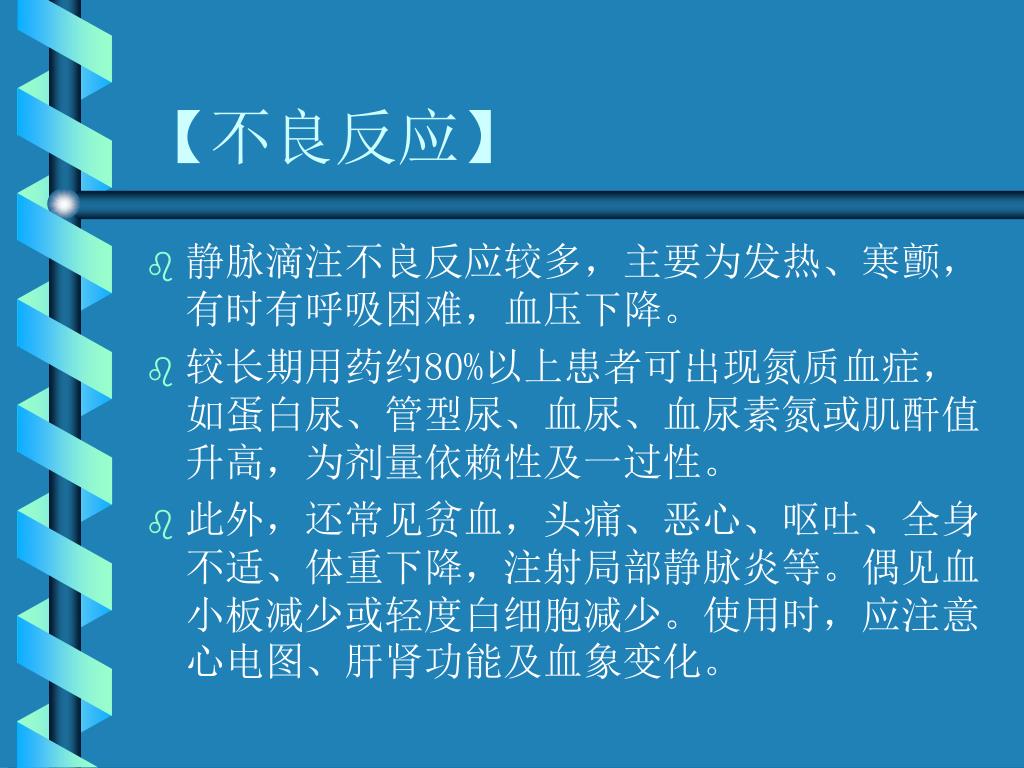 【不良反应】

静脉滴注不良反应较多，主要为发热、寒颤，有时有呼吸困难，血压下降。

较长期用药约80%以上患者可出现氮质血症，如蛋白尿、管型尿、血尿、血尿素氮或肌酐值升高，为剂量依赖性及一过性。

此外，还常见贫血，头痛、恶心、呕吐、全身不适、体重下降，注射局部静脉炎等。偶见血小板减少或轻度白细胞减少。使用时，应注意心电图、肝肾功能及血象变化。